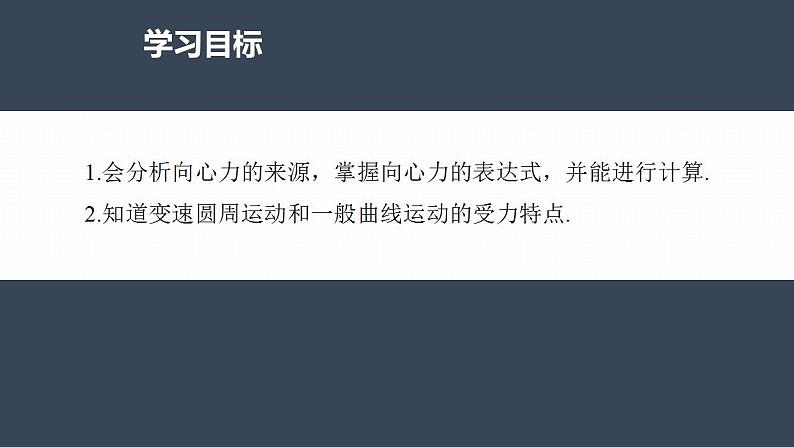 学习目标

1.会分析向心力的来源，掌握向心力的表达式，并能进行计算.

2.知道变速圆周运动和一般曲线运动的受力特点.